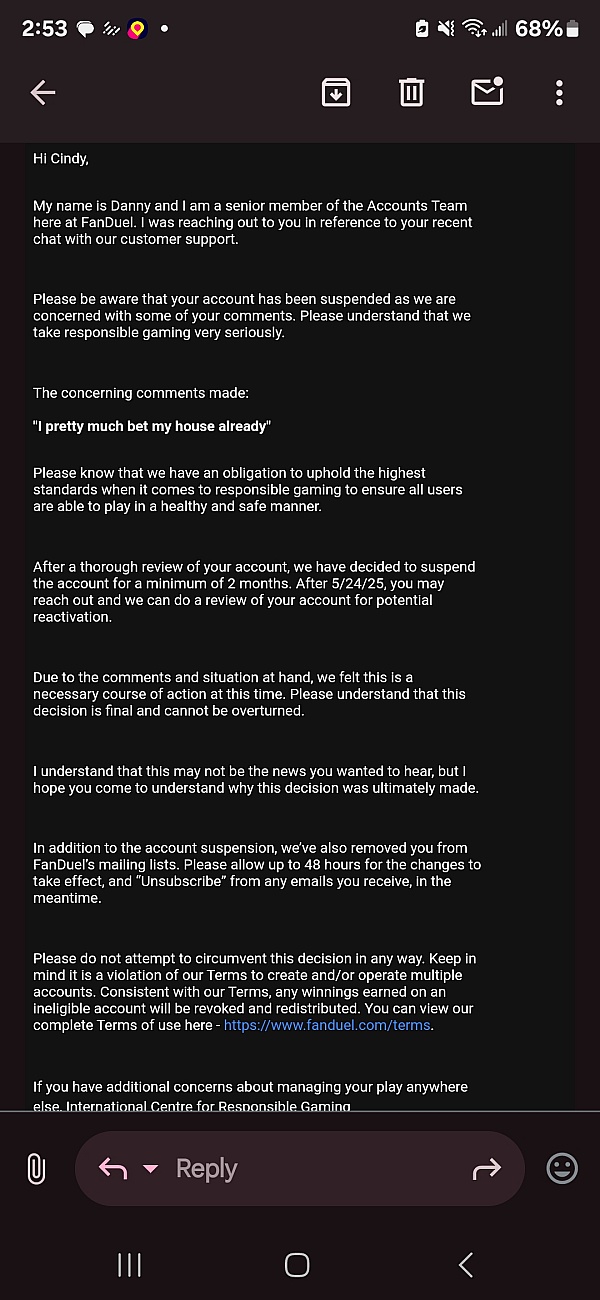 2:53 68%

Hi Cindy,

My name is Danny and I am a senior member of the Accounts Team here at FanDuel. I was reaching out to you in reference to your recent chat with our customer support.

Please be aware that your account has been suspended as we are concerned with some of your comments. Please understand that we take responsible gaming very seriously.

The concerning comments made:

"I pretty much bet my house already"

Please know that we have an obligation to uphold the highest standards when it comes to responsible gaming to ensure all users are able to play in a healthy and safe manner.

After a thorough review of your account, we have decided to suspend the account for a minimum of 2 months. After 5/24/25, you may reach out and we can do a review of your account for potential reactivation.

Due to the comments and situation at hand, we felt this is a necessary course of action at this time. Please understand that this decision is final and cannot be overturned.

I understand that this may not be the news you wanted to hear, but I hope you come to understand why this decision was ultimately made.

In addition to the account suspension, we've also removed you from FanDuel's mailing lists. Please allow up to 48 hours for the changes to take effect, and "Unsubscribe" from any emails you receive, in the meantime.

Please do not attempt to circumvent this decision in any way. Keep in mind it is a violation of our Terms to create and/or operate multiple accounts. Consistent with our Terms, any winnings earned on an ineligible account will be revoked and redistributed. You can view our complete Terms of use here - https://www.fanduel.com/terms.

If you have additional concerns about managing your play anywhere else, International Centre for Responsible Gaming

Reply